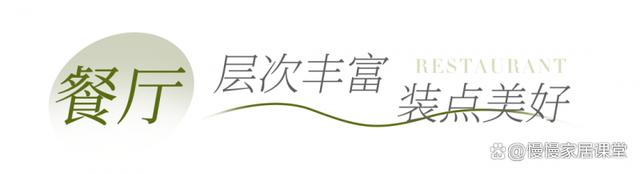 餐厅
层次丰富
RESTAURANT
装点美好
@慢慢家居课堂